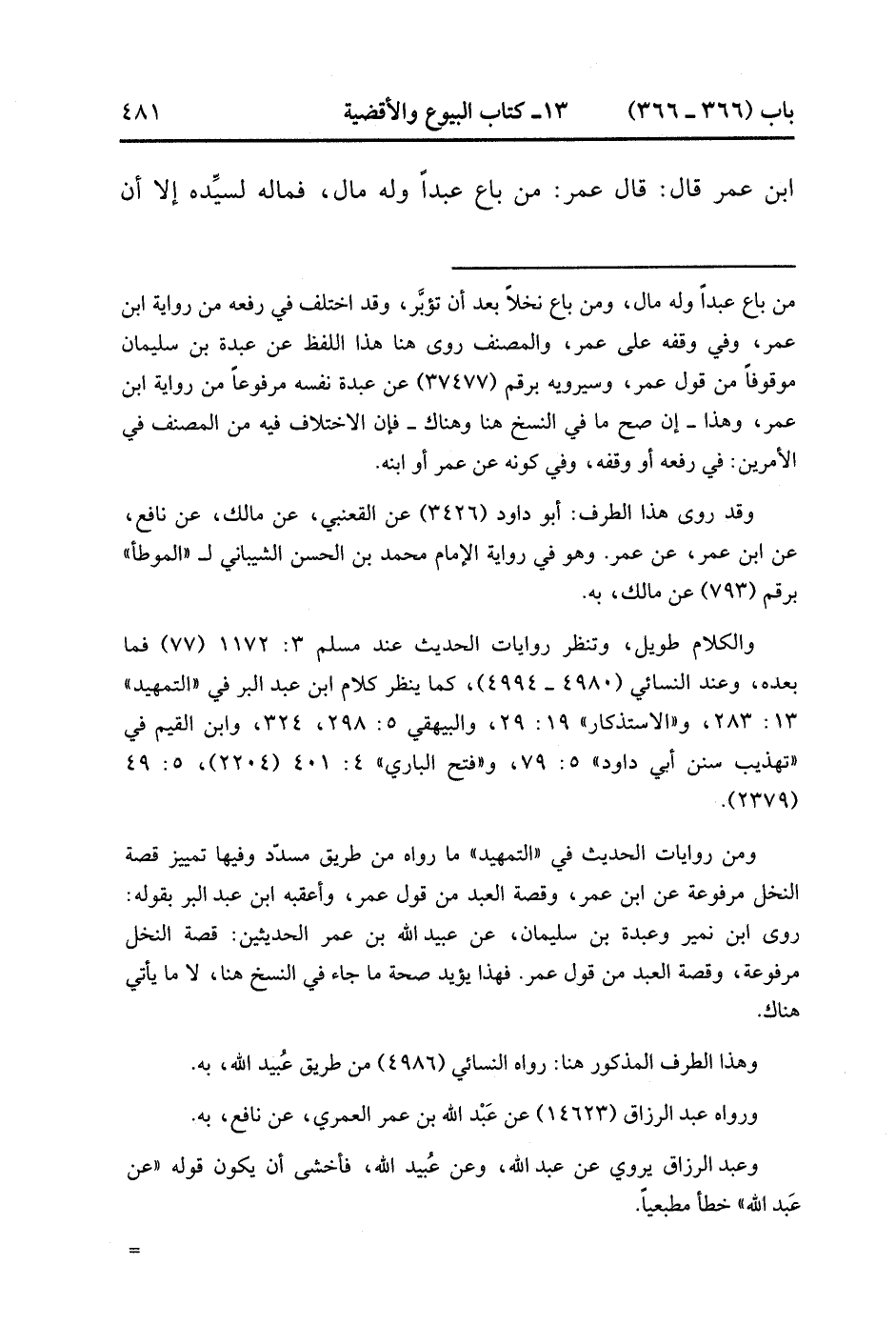 باب (٣٦٦ ـ ٣٦٦)　　١٣ـ كتاب البيوع والأقضية　　٤٨١

ابن عمر قال: قال عمر: من باع عبداً وله مال، فماله لسيِّده إلا أن

من باع عبداً وله مال، ومن باع نخلاً بعد أن تؤبَّر، وقد اختلف في رفعه من رواية ابن عمر، وفي وقفه على عمر، والمصنف روى هنا هذا اللفظ عن عبدة بن سليمان موقوفاً من قول عمر، وسيرويه برقم (٣٧٤٧٧) عن عبدة نفسه مرفوعاً من رواية ابن عمر، وهذا ـ إن صح ما في النسخ هنا وهناك ـ فإن الاختلاف فيه من المصنف في الأمرين: في رفعه أو وقفه، وفي كونه عن عمر أو ابنه.

وقد روى هذا الطرف: أبو داود (٣٤٢٦) عن القعنبي، عن مالك، عن نافع، عن ابن عمر، عن عمر. وهو في رواية الإمام محمد بن الحسن الشيباني لـ «الموطأ» برقم (٧٩٣) عن مالك، به.

والكلام طويل، وتنظر روايات الحديث عند مسلم ٣: ١١٧٢ (٧٧) فما بعده، وعند النسائي (٤٩٨٠ ـ ٤٩٩٤)، كما ينظر كلام ابن عبد البر في «التمهيد» ١٣: ٢٨٣، و«الاستذكار» ١٩: ٢٩، والبيهقي ٥: ٢٩٨، ٣٢٤، وابن القيم في «تهذيب سنن أبي داود» ٥: ٧٩، و«فتح الباري» ٤: ٤٠١ (٢٢٠٤)، ٥: ٤٩ (٢٣٧٩).

ومن روايات الحديث في «التمهيد» ما رواه من طريق مسدّد وفيها تمييز قصة النخل مرفوعة عن ابن عمر، وقصة العبد من قول عمر، وأعقبه ابن عبد البر بقوله: روى ابن نمير وعبدة بن سليمان، عن عبيد الله بن عمر الحديثين: قصة النخل مرفوعة، وقصة العبد من قول عمر. فهذا يؤيد صحة ما جاء في النسخ هنا، لا ما يأتي هناك.

وهذا الطرف المذكور هنا: رواه النسائي (٤٩٨٦) من طريق عُبيد الله، به.

ورواه عبد الرزاق (١٤٦٢٣) عن عَبْد الله بن عمر العمري، عن نافع، به.

وعبد الرزاق يروي عن عبد الله، وعن عُبيد الله، فأخشى أن يكون قوله «عن عَبد الله» خطأ مطبعياً.

=